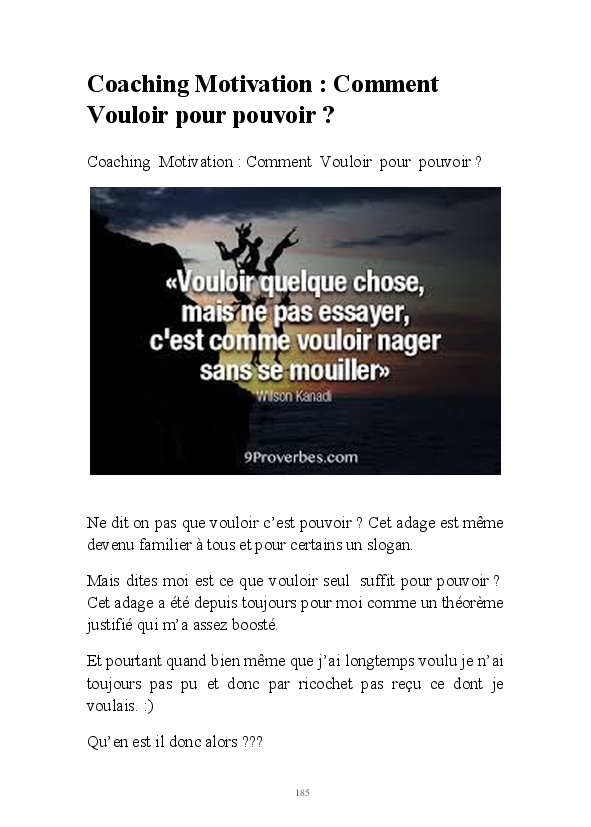 Coaching Motivation : Comment Vouloir pour pouvoir ?

Coaching Motivation : Comment Vouloir pour pouvoir ?

«Vouloir quelque chose, mais ne pas essayer, c'est comme vouloir nager sans se mouiller»
Wilson Kanadi

9Proverbes.com

Ne dit on pas que vouloir c'est pouvoir ? Cet adage est même devenu familier à tous et pour certains un slogan.

Mais dites moi est ce que vouloir seul suffit pour pouvoir ? Cet adage a été depuis toujours pour moi comme un théorème justifié qui m'a assez boosté.

Et pourtant quand bien même que j'ai longtemps voulu je n'ai toujours pas pu et donc par ricochet pas reçu ce dont je voulais. :)

Qu'en est il donc alors ???

185